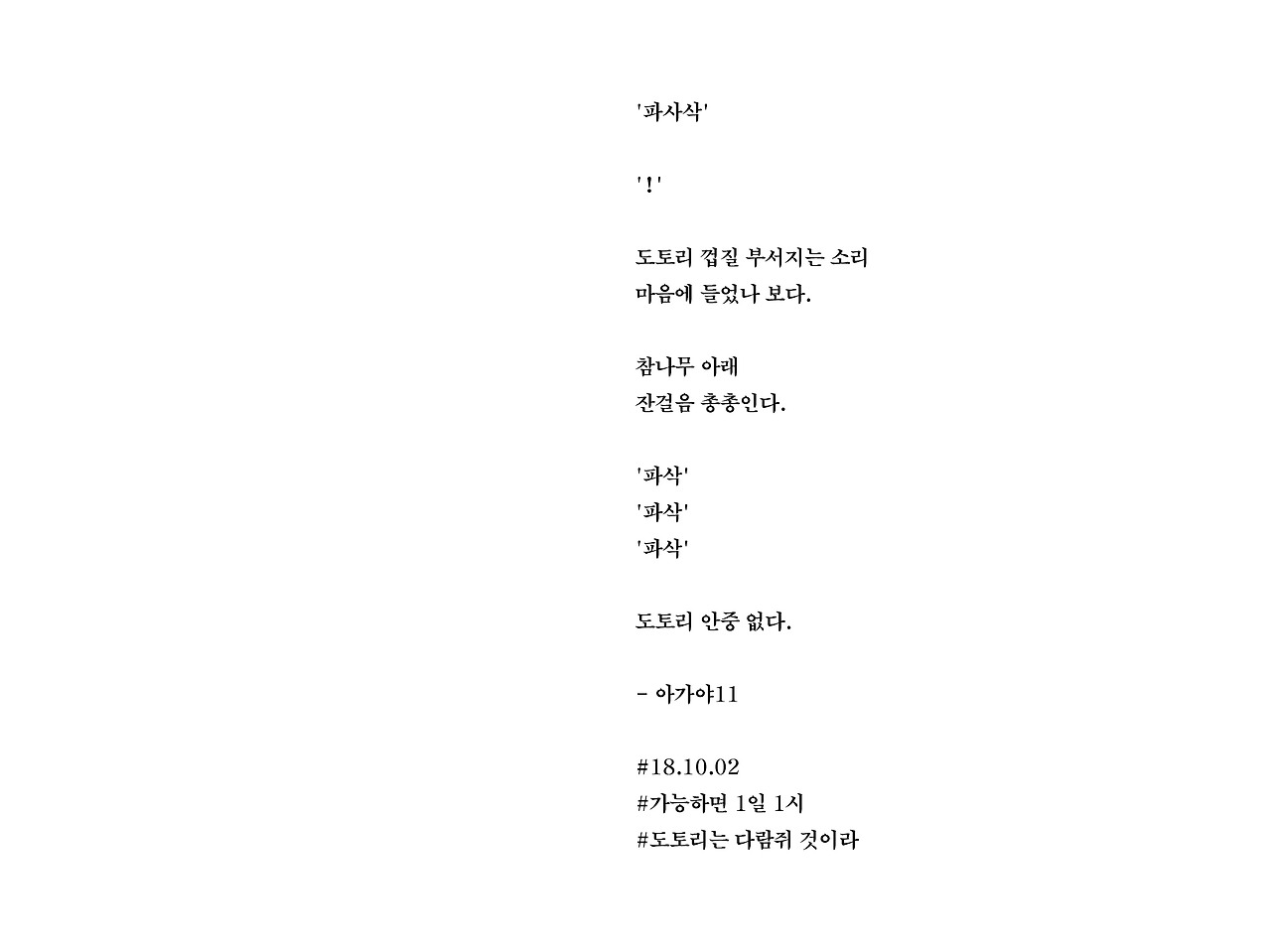 '파사삭'

'!'

도토리 껍질 부서지는 소리
마음에 들었나 보다.

참나무 아래
잔걸음 총총인다.

'파삭'
'파삭'
'파삭'

도토리 안중 없다.

- 아가야11

#18.10.02
#가능하면 1일 1시
#도토리는 다람쥐 것이라